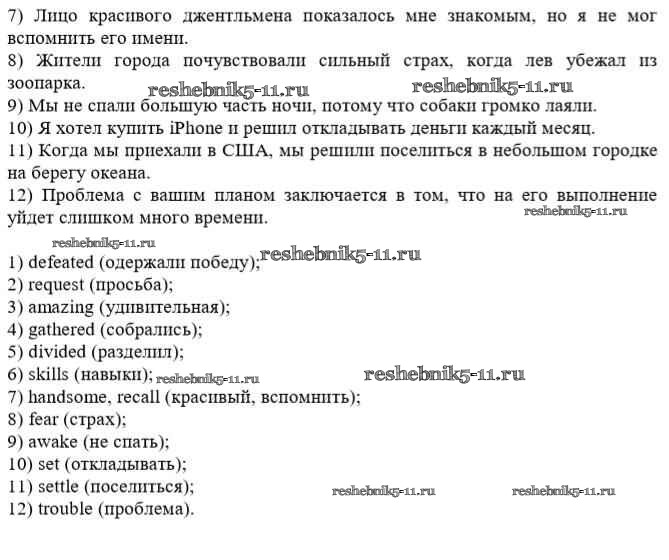 7) Лицо красивого джентльмена показалось мне знакомым, но я не мог вспомнить его имени.
8) Жители города почувствовали сильный страх, когда лев убежал из зоопарка. reshebnik5-11.ru reshebnik5-11.ru
9) Мы не спали большую часть ночи, потому что собаки громко лаяли.
10) Я хотел купить iPhone и решил откладывать деньги каждый месяц.
11) Когда мы приехали в США, мы решили поселиться в небольшом городке на берегу океана.
12) Проблема с вашим планом заключается в том, что на его выполнение уйдет слишком много времени. reshebnik5-11.ru

reshebnik5-11.ru
1) defeated (одержали победу); reshebnik5-11.ru
2) request (просьба);
3) amazing (удивительная);
4) gathered (собрались);
5) divided (разделил);
6) skills (навыки); reshebnik5-11.ru reshebnik5-11.ru
7) handsome, recall (красивый, вспомнить);
8) fear (страх);
9) awake (не спать);
10) set (откладывать);
11) settle (поселиться); reshebnik5-11.ru reshebnik5-11.ru
12) trouble (проблема).